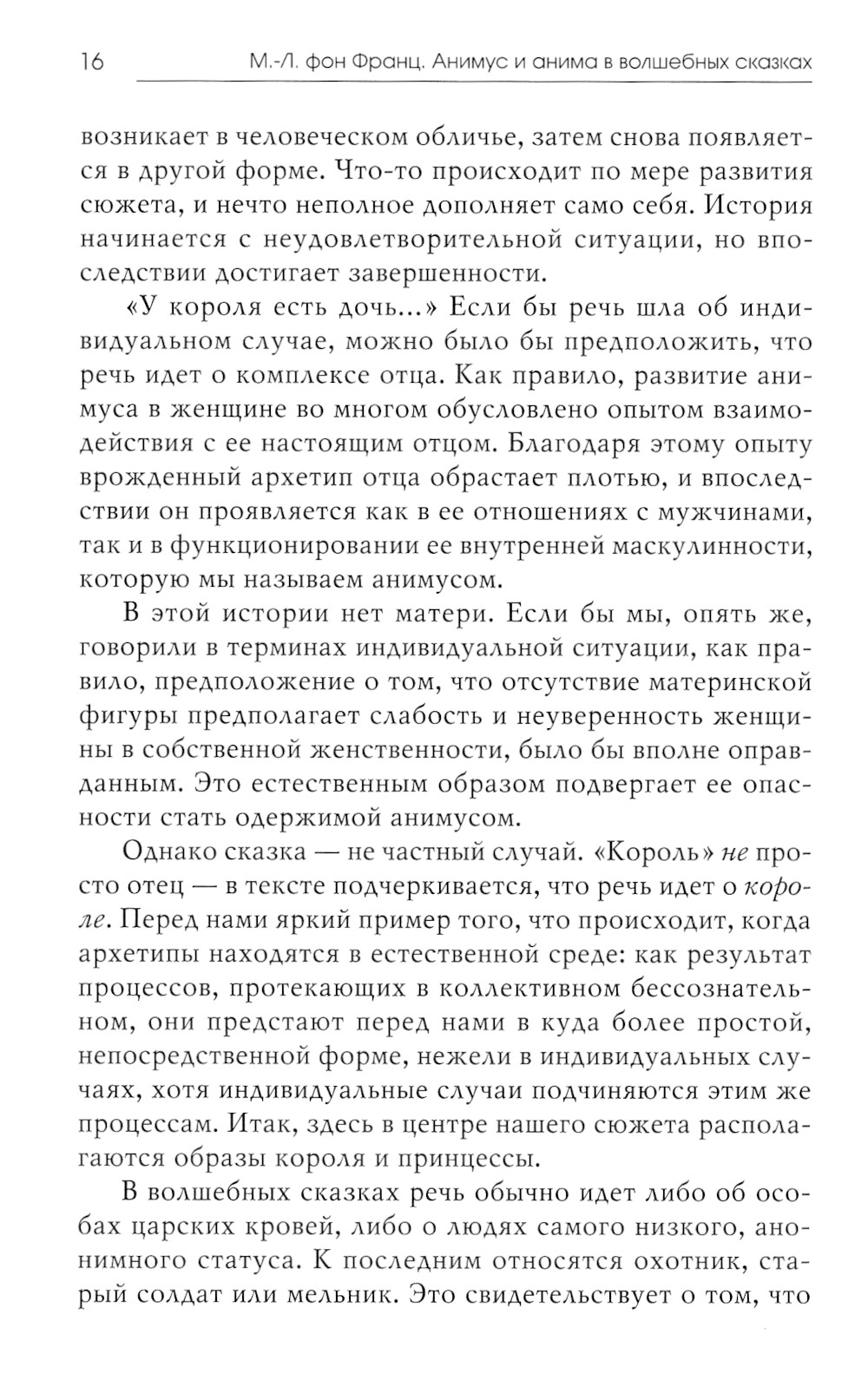 16 М.-Л. фон Франц. Анимус и анима в волшебных сказках

возникает в человеческом обличье, затем снова появляется в другой форме. Что-то происходит по мере развития сюжета, и нечто неполное дополняет само себя. История начинается с неудовлетворительной ситуации, но впоследствии достигает завершенности.

«У короля есть дочь...» Если бы речь шла об индивидуальном случае, можно было бы предположить, что речь идет о комплексе отца. Как правило, развитие анимуса в женщине во многом обусловлено опытом взаимодействия с ее настоящим отцом. Благодаря этому опыту врожденный архетип отца обрастает плотью, и впоследствии он проявляется как в ее отношениях с мужчинами, так и в функционировании ее внутренней маскулинности, которую мы называем анимусом.

В этой истории нет матери. Если бы мы, опять же, говорили в терминах индивидуальной ситуации, как правило, предположение о том, что отсутствие материнской фигуры предполагает слабость и неуверенность женщины в собственной женственности, было бы вполне оправданным. Это естественным образом подвергает ее опасности стать одержимой анимусом.

Однако сказка — не частный случай. «Король» не просто отец — в тексте подчеркивается, что речь идет о короле. Перед нами яркий пример того, что происходит, когда архетипы находятся в естественной среде: как результат процессов, протекающих в коллективном бессознательном, они предстают перед нами в куда более простой, непосредственной форме, нежели в индивидуальных случаях, хотя индивидуальные случаи подчиняются этим же процессам. Итак, здесь в центре нашего сюжета располагаются образы короля и принцессы.

В волшебных сказках речь обычно идет либо об особах царских кровей, либо о людях самого низкого, анонимного статуса. К последним относятся охотник, старый солдат или мельник. Это свидетельствует о том, что